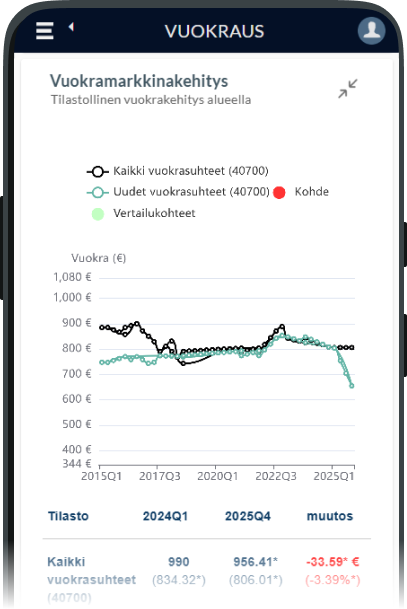 VUOKRAUS

Vuokramarkkinakehitys
Tilastollinen vuokrakehitys alueella

Kaikki vuokrasuhteet (40700)
Uudet vuokrasuhteet (40700) Kohde
Vertailukohteet

Vuokra (€)
1,080 €
1,000 €
900 €
800 €
700 €
600 €
500 €
400 €
344 €
2015Q1 2017Q3 2020Q1 2022Q3 2025Q1

| Tilasto | 2024Q1 | 2025Q4 | muutos |
|---|---|---|---|
| Kaikki vuokrasuhteet (40700) | 990 (834.32*) | 956.41* (806.01*) | -33.59* € (-3.39%*) |